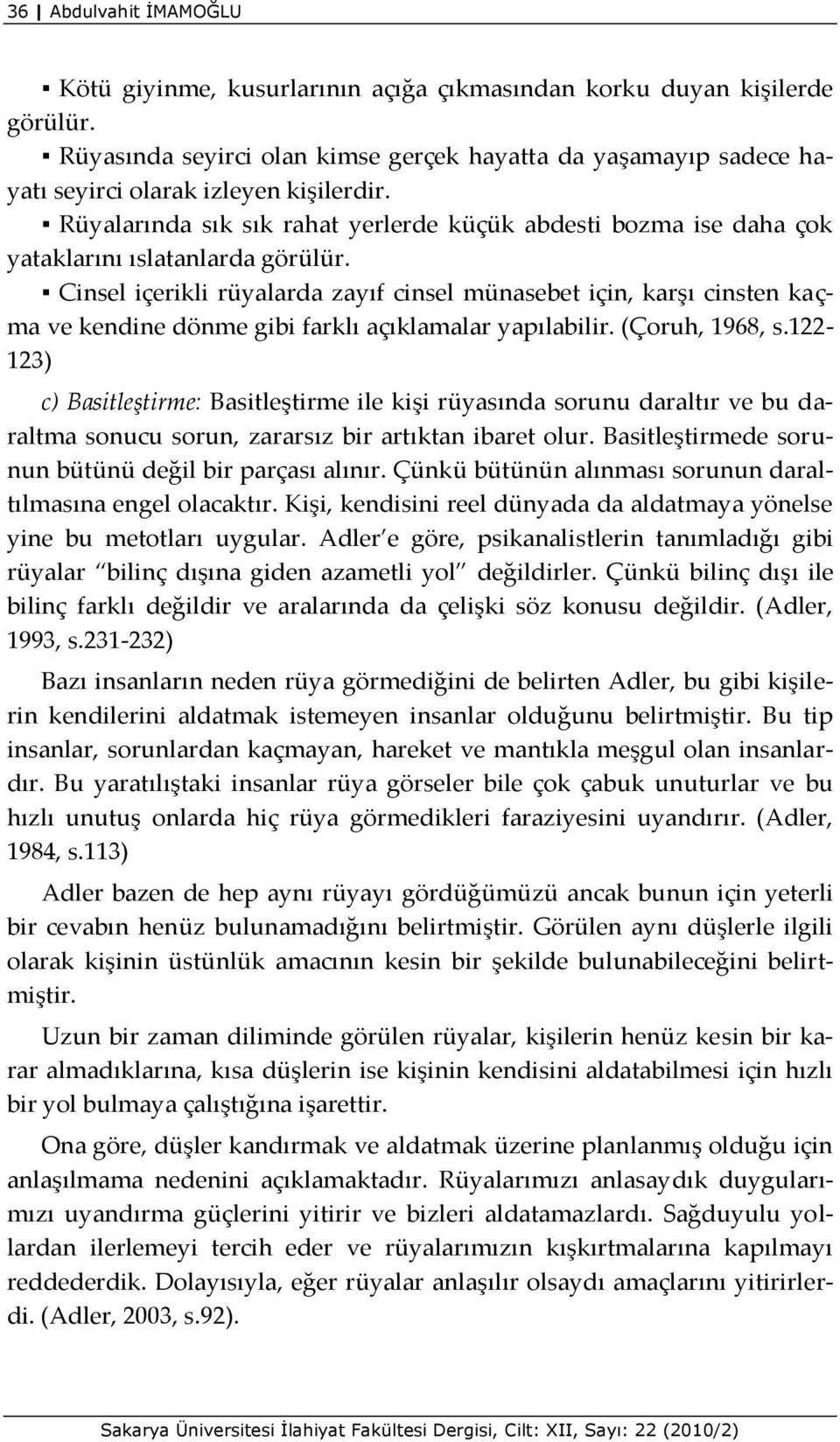 36 | Abdulvahit İMAMOĞLU

▪ Kötü giyinme, kusurlarının açığa çıkmasından korku duyan kişilerde görülür.
▪ Rüyasında seyirci olan kimse gerçek hayatta da yaşamayıp sadece hayatı seyirci olarak izleyen kişilerdir.
▪ Rüyalarında sık sık rahat yerlerde küçük abdesti bozma ise daha çok yataklarını ıslatanlarda görülür.
▪ Cinsel içerikli rüyalarda zayıf cinsel münasebet için, karşı cinsten kaçma ve kendine dönme gibi farklı açıklamalar yapılabilir. (Çoruh, 1968, s.122-123)

c) Basitleştirme: Basitleştirme ile kişi rüyasında sorunu daraltır ve bu daraltma sonucu sorun, zararsız bir artıktan ibaret olur. Basitleştirmede sorunun bütünü değil bir parçası alınır. Çünkü bütünün alınması sorunun daraltılmasına engel olacaktır. Kişi, kendisini reel dünyada da aldatmaya yönelse yine bu metotları uygular. Adler'e göre, psikanalistlerin tanımladığı gibi rüyalar "bilinç dışına giden azametli yol" değildirler. Çünkü bilinç dışı ile bilinç farklı değildir ve aralarında da çelişki söz konusu değildir. (Adler, 1993, s.231-232)

Bazı insanların neden rüya görmediğini de belirten Adler, bu gibi kişilerin kendilerini aldatmak istemeyen insanlar olduğunu belirtmiştir. Bu tip insanlar, sorunlardan kaçmayan, hareket ve mantıkla meşgul olan insanlardır. Bu yaratılıştaki insanlar rüya görseler bile çok çabuk unuturlar ve bu hızlı unutuş onlarda hiç rüya görmedikleri faraziyesini uyandırır. (Adler, 1984, s.113)

Adler bazen de hep aynı rüyayı gördüğümüzü ancak bunun için yeterli bir cevabın henüz bulunamadığını belirtmiştir. Görülen aynı düşlerle ilgili olarak kişinin üstünlük amacının kesin bir şekilde bulunabileceğini belirtmiştir.

Uzun bir zaman diliminde görülen rüyalar, kişilerin henüz kesin bir karar almadıklarına, kısa düşlerin ise kişinin kendisini aldatabilmesi için hızlı bir yol bulmaya çalıştığına işarettir.

Ona göre, düşler kandırmak ve aldatmak üzerine planlanmış olduğu için anlaşılmama nedenini açıklamaktadır. Rüyalarımızı anlasaydık duygularımızı uyandırma güçlerini yitirir ve bizleri aldatamazlardı. Sağduyulu yollardan ilerlemeyi tercih eder ve rüyalarımızın kışkırtmalarına kapılmayı reddederdik. Dolayısıyla, eğer rüyalar anlaşılır olsaydı amaçlarını yitirirlerdi. (Adler, 2003, s.92).

Sakarya Üniversitesi İlahiyat Fakültesi Dergisi, Cilt: XII, Sayı: 22 (2010/2)